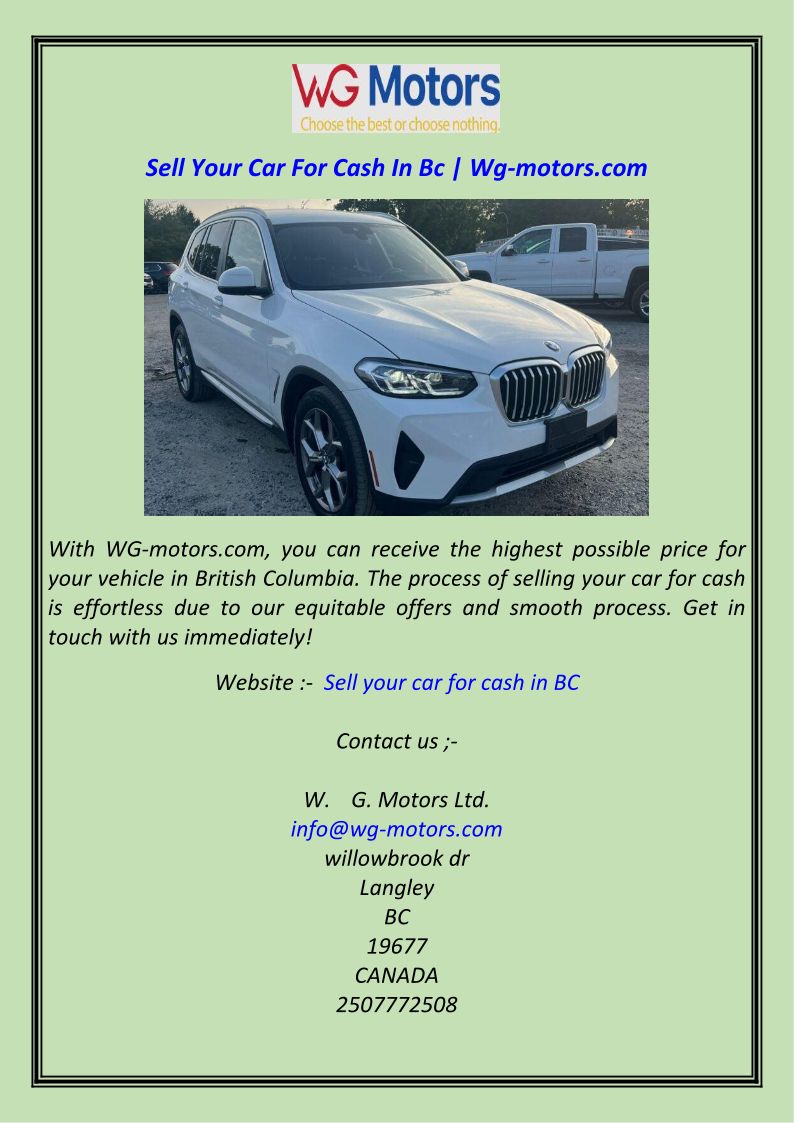 WG Motors
Choose the best or choose nothing.

Sell Your Car For Cash In Bc | Wg-motors.com

With WG-motors.com, you can receive the highest possible price for your vehicle in British Columbia. The process of selling your car for cash is effortless due to our equitable offers and smooth process. Get in touch with us immediately!

Website :- Sell your car for cash in BC

Contact us ;-

W. G. Motors Ltd.
info@wg-motors.com
willowbrook dr
Langley
BC
19677
CANADA
2507772508